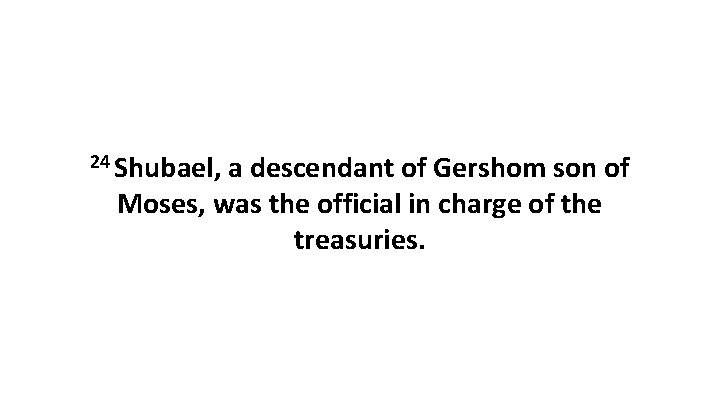 $^{24}$ Shubael, a descendant of Gershom son of Moses, was the official in charge of the treasuries.